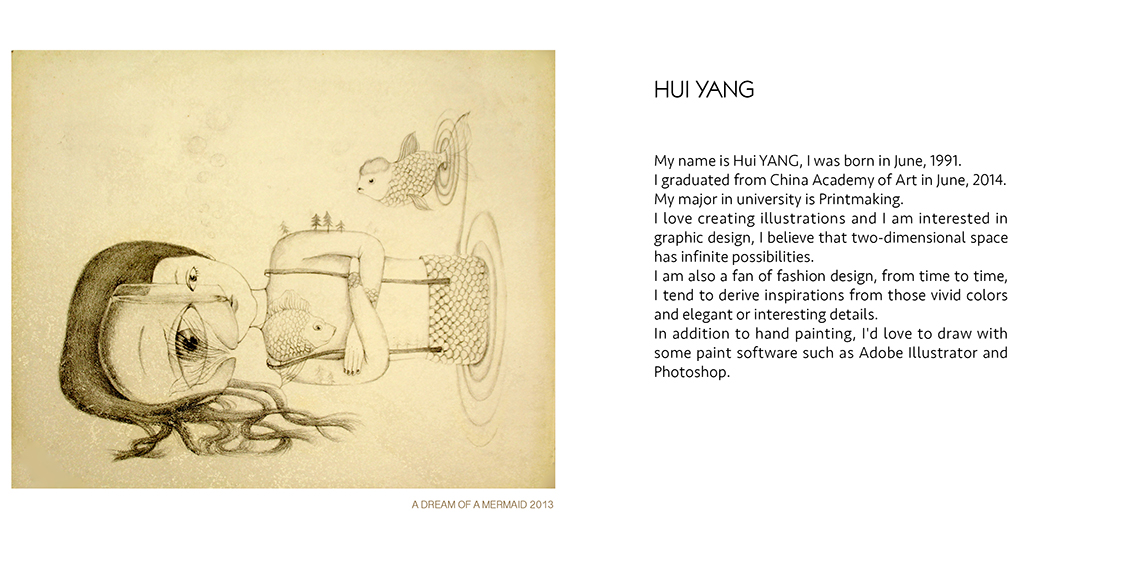 A DREAM OF A MERMAID 2013

HUI YANG

My name is Hui YANG, I was born in June, 1991.
I graduated from China Academy of Art in June, 2014.
My major in university is Printmaking.
I love creating illustrations and I am interested in graphic design, I believe that two-dimensional space has infinite possibilities.
I am also a fan of fashion design, from time to time, I tend to derive inspirations from those vivid colors and elegant or interesting details.
In addition to hand painting, I'd love to draw with some paint software such as Adobe Illustrator and Photoshop.